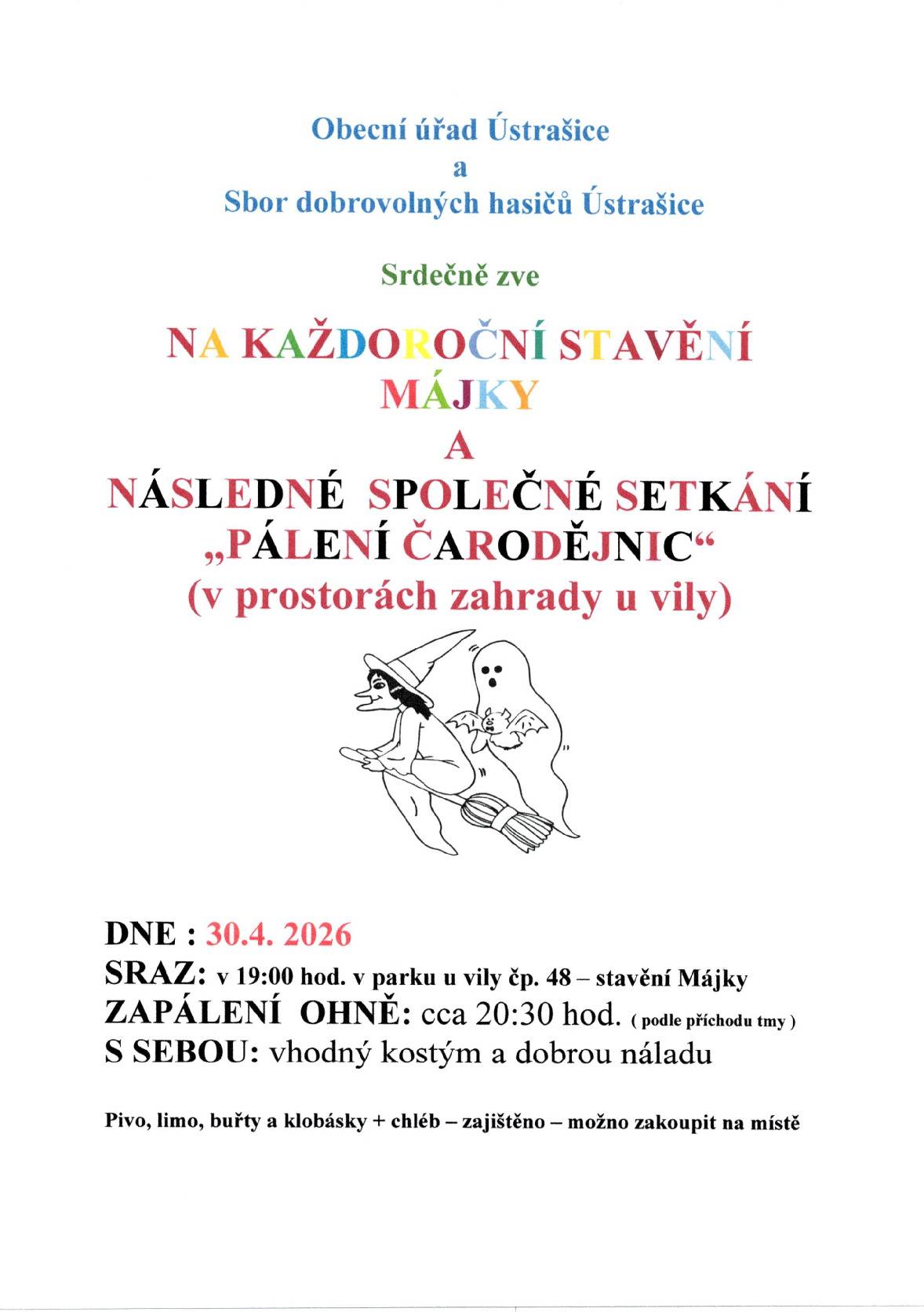 Obecní úřad Ústrašice
a
Sbor dobrovolných hasičů Ústrašice

Srdečně zve

NA KAŽDOROČNÍ STAVĚNÍ MÁJKY
A
NÁSLEDNÉ SPOLEČNÉ SETKÁNÍ „PÁLENÍ ČARODĚJNIC“
(v prostorách zahrady u vily)

DNE : 30.4. 2026
SRAZ: v 19:00 hod. v parku u vily čp. 48 – stavění Májky
ZAPÁLENÍ OHNĚ: cca 20:30 hod. ( podle příchodu tmy )
S SEBOU: vhodný kostým a dobrou náladu

Pivo, limo, buřty a klobásky + chléb – zajištěno – možno zakoupit na místě